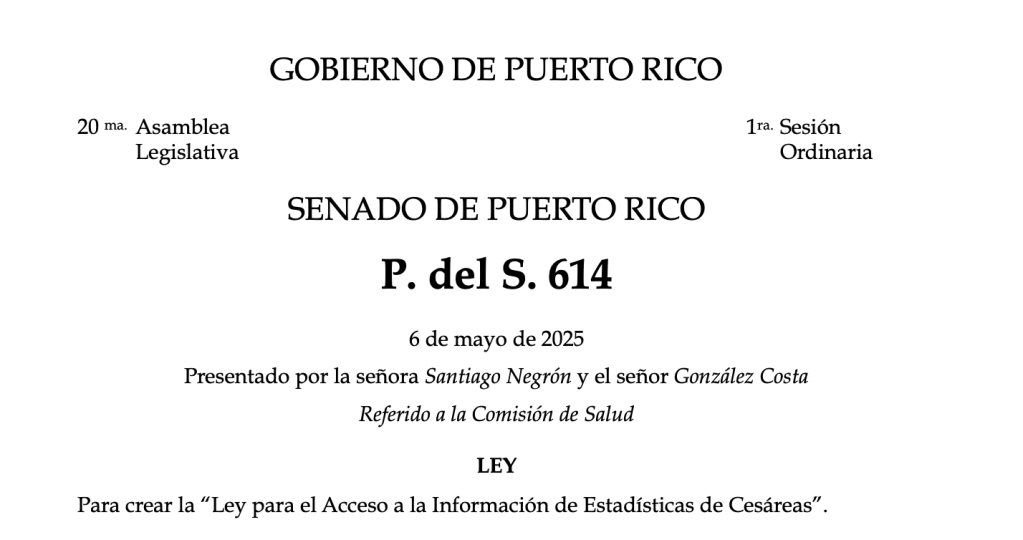 GOBIERNO DE PUERTO RICO

20 ma. Asamblea
Legislativa

1ra. Sesión
Ordinaria

SENADO DE PUERTO RICO

P. del S. 614

6 de mayo de 2025

Presentado por la señora Santiago Negrón y el señor González Costa

Referido a la Comisión de Salud

LEY

Para crear la "Ley para el Acceso a la Información de Estadísticas de Cesáreas".